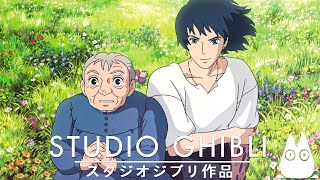 STUDIO GHIBLI
スタジオジブリ作品